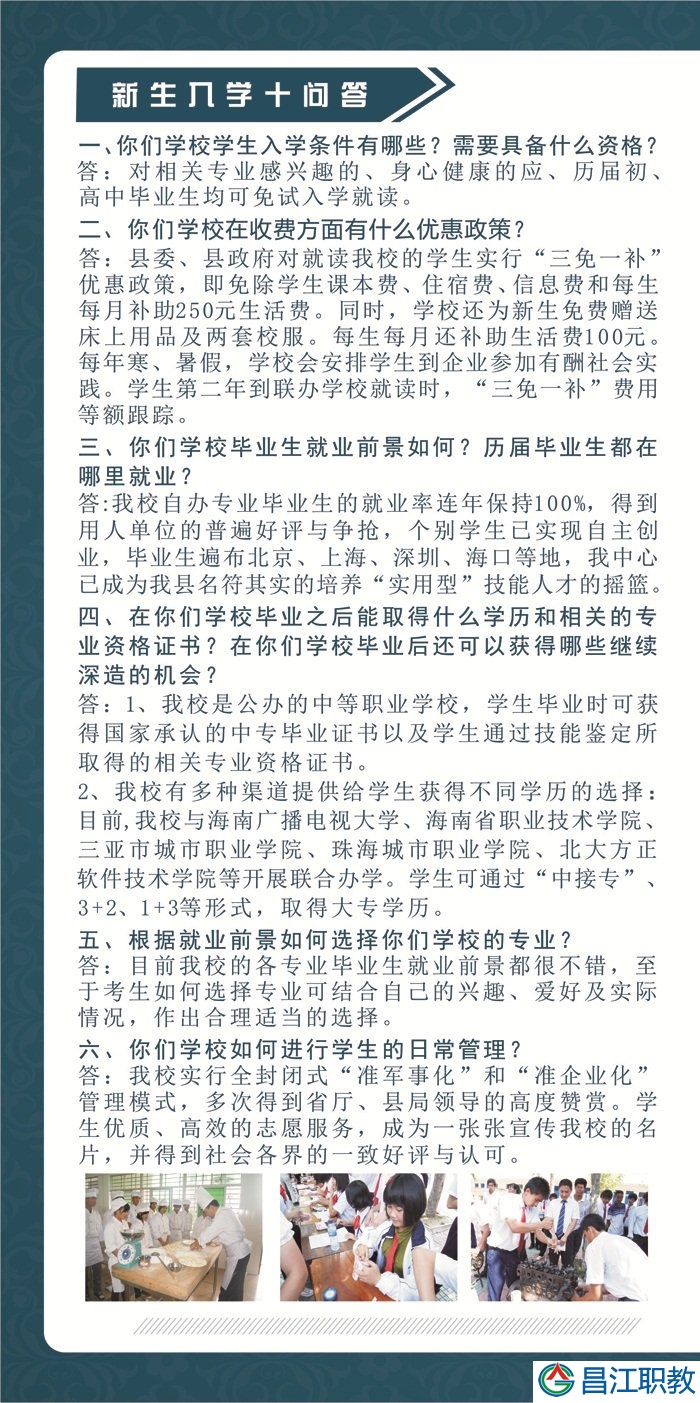 新生入学十问答

一、你们学校学生入学条件有哪些？需要具备什么资格？
答：对相关专业感兴趣的、身心健康的应、历届初、高中毕业生均可免试入学就读。

二、你们学校在收费方面有什么优惠政策？
答：县委、县政府对就读我校的学生实行“三免一补”优惠政策，即免除学生课本费、住宿费、信息费和每生每月补助250元生活费。同时，学校还为新生免费赠送床上用品及两套校服。每生每月还补助生活费100元。每年寒、暑假，学校会安排学生到企业参加有酬社会实践。学生第二年到联办学校就读时，“三免一补”费用等额跟踪。

三、你们学校毕业生就业前景如何？历届毕业生都在哪里就业？
答:我校自办专业毕业生的就业率连年保持100%，得到用人单位的普遍好评与争抢，个别学生已实现自主创业，毕业生遍布北京、上海、深圳、海口等地，我中心已成为我县名符其实的培养“实用型”技能人才的摇篮。

四、在你们学校毕业之后能取得什么学历和相关的专业资格证书？在你们学校毕业后还可以获得哪些继续深造的机会？
答：1、我校是公办的中等职业学校，学生毕业时可获得国家承认的中专毕业证书以及学生通过技能鉴定所取得的相关专业资格证书。
2、我校有多种渠道提供给学生获得不同学历的选择：目前,我校与海南广播电视大学、海南省职业技术学院、三亚市城市职业学院、珠海城市职业学院、北大方正软件技术学院等开展联合办学。学生可通过“中接专”、3+2、1+3等形式，取得大专学历。

五、根据就业前景如何选择你们学校的专业？
答：目前我校的各专业毕业生就业前景都很不错，至于考生如何选择专业可结合自己的兴趣、爱好及实际情况，作出合理适当的选择。

六、你们学校如何进行学生的日常管理？
答：我校实行全封闭式“准军事化”和“准企业化”管理模式，多次得到省厅、县局领导的高度赞赏。学生优质、高效的志愿服务，成为一张张宣传我校的名片，并得到社会各界的一致好评与认可。

昌江职教